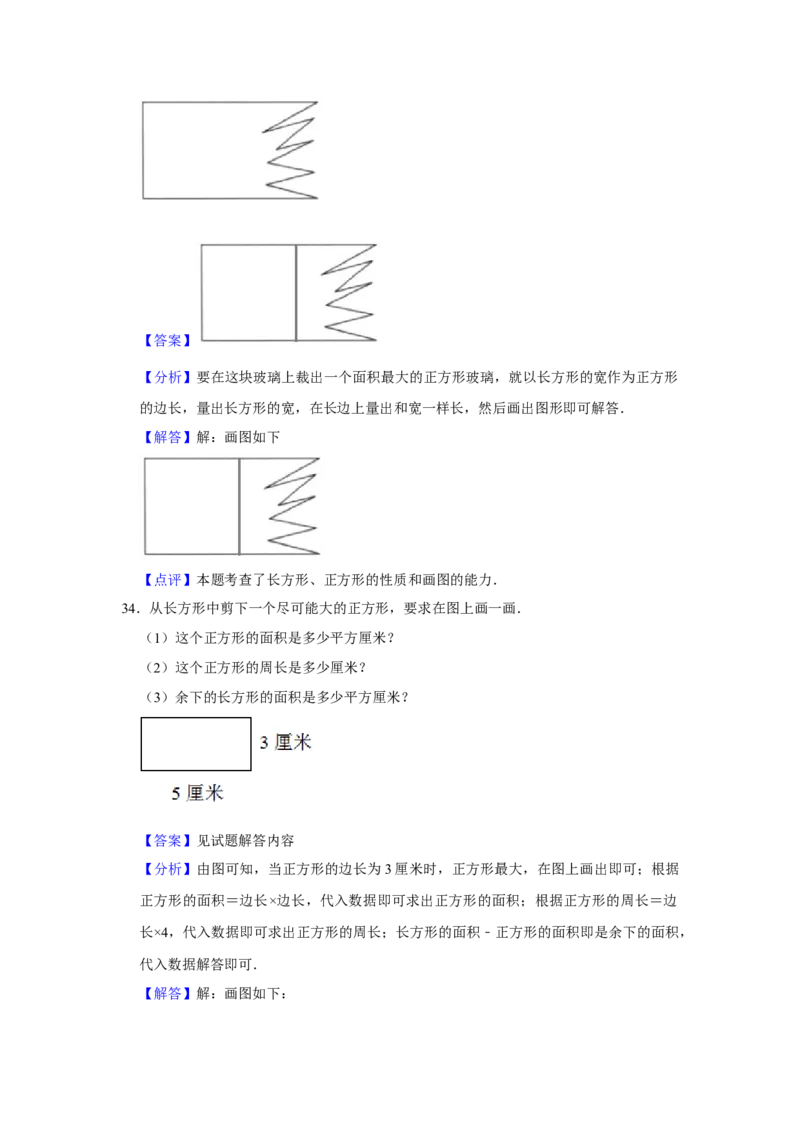 【答案】

【分析】要在这块玻璃上裁出一个面积最大的正方形玻璃，就以长方形的宽作为正方形的边长，量出长方形的宽，在长边上量出和宽一样长，然后画出图形即可解答.

【解答】解：画图如下

【点评】本题考查了长方形、正方形的性质和画图的能力.

34．从长方形中剪下一个尽可能大的正方形，要求在图上画一画.

（1）这个正方形的面积是多少平方厘米？

（2）这个正方形的周长是多少厘米？

（3）余下的长方形的面积是多少平方厘米？

3厘米

5厘米

【答案】见试题解答内容

【分析】由图可知，当正方形的边长为3厘米时，正方形最大，在图上画出即可；根据正方形的面积＝边长×边长，代入数据即可求出正方形的面积；根据正方形的周长＝边长×4，代入数据即可求出正方形的周长；长方形的面积－正方形的面积即是余下的面积，代入数据解答即可.

【解答】解：画图如下：